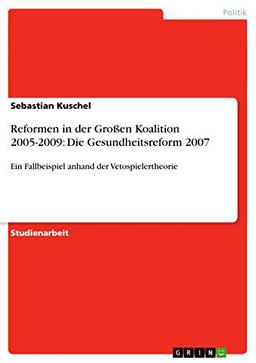 Politik

Sebastian Kuschel

Reformen in der Großen Koalition 2005-2009: Die Gesundheitsreform 2007

Ein Fallbeispiel anhand der Vetospielertheorie

Studienarbeit

GRIN